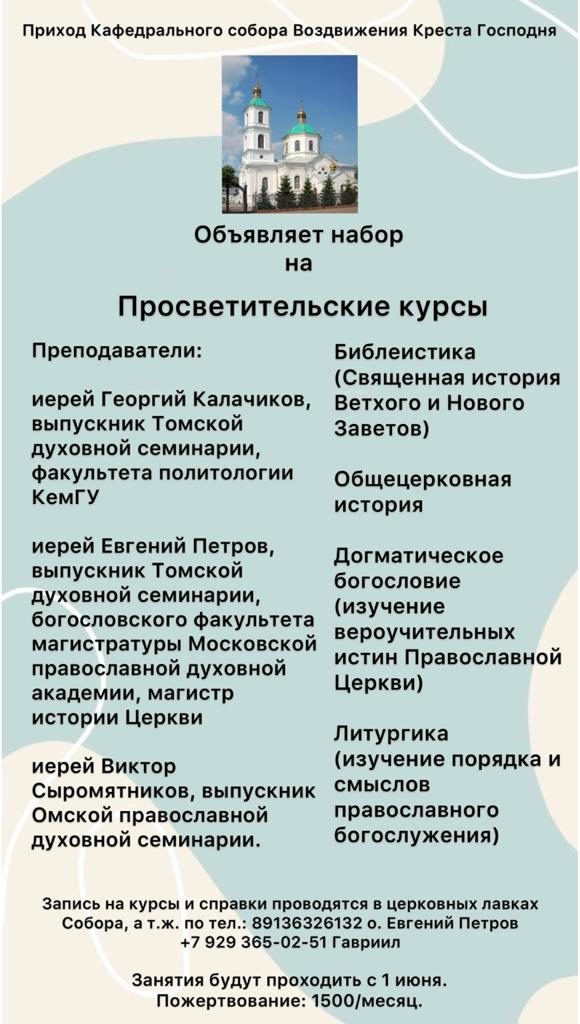 Приход Кафедрального собора Воздвижения Креста Господня

Объявляет набор на

Просветительские курсы

Преподаватели:

иерей Георгий Калачиков, выпускник Томской духовной семинарии, факультета политологии КемГУ

иерей Евгений Петров, выпускник Томской духовной семинарии, богословского факультета магистратуры Московской православной духовной академии, магистр истории Церкви

иерей Виктор Сыромятников, выпускник Омской православной духовной семинарии.

Библеистика (Священная история Ветхого и Нового Заветов)

Общецерковная история

Догматическое богословие (изучение вероучительных истин Православной Церкви)

Литургика (изучение порядка и смыслов православного богослужения)

Запись на курсы и справки проводятся в церковных лавках Собора, а т.ж. по тел.: 89136326132 о. Евгений Петров +7 929 365-02-51 Гавриил

Занятия будут проходить с 1 июня.
Пожертвование: 1500/месяц.